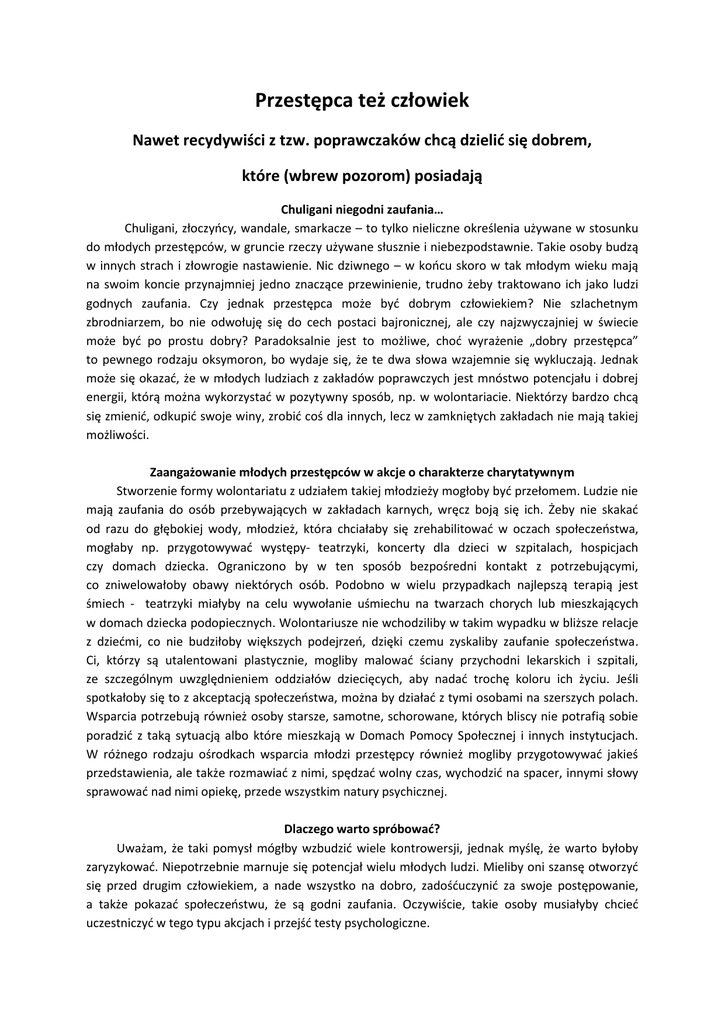 Przestępca też człowiek

Nawet recydywiści z tzw. poprawczaków chcą dzielić się dobrem, które (wbrew pozorom) posiadają

Chuligani niegodni zaufania…

Chuligani, złoczyńcy, wandale, smarkacze – to tylko nieliczne określenia używane w stosunku do młodych przestępców, w gruncie rzeczy używane słusznie i niebezpodstawnie. Takie osoby budzą w innych strach i złowrogie nastawienie. Nic dziwnego – w końcu skoro w tak młodym wieku mają na swoim koncie przynajmniej jedno znaczące przewinienie, trudno żeby traktowano ich jako ludzi godnych zaufania. Czy jednak przestępca może być dobrym człowiekiem? Nie szlachetnym zbrodniarzem, bo nie odwołuję się do cech postaci bajronicznej, ale czy najzwyczajniej w świecie może być po prostu dobry? Paradoksalnie jest to możliwe, choć wyrażenie „dobry przestępca" to pewnego rodzaju oksymoron, bo wydaje się, że te dwa słowa wzajemnie się wykluczają. Jednak może się okazać, że w młodych ludziach z zakładów poprawczych jest mnóstwo potencjału i dobrej energii, którą można wykorzystać w pozytywny sposób, np. w wolontariacie. Niektórzy bardzo chcą się zmienić, odkupić swoje winy, zrobić coś dla innych, lecz w zamkniętych zakładach nie mają takiej możliwości.

Zaangażowanie młodych przestępców w akcje o charakterze charytatywnym

Stworzenie formy wolontariatu z udziałem takiej młodzieży mogłoby być przełomem. Ludzie nie mają zaufania do osób przebywających w zakładach karnych, wręcz boją się ich. Żeby nie skakać od razu do głębokiej wody, młodzież, która chciałaby się zrehabilitować w oczach społeczeństwa, mogłaby np. przygotowywać występy- teatrzyki, koncerty dla dzieci w szpitalach, hospicjach czy domach dziecka. Ograniczono by w ten sposób bezpośredni kontakt z potrzebującymi, co zniwelowałoby obawy niektórych osób. Podobno w wielu przypadkach najlepszą terapią jest śmiech - teatrzyki miałyby na celu wywołanie uśmiechu na twarzach chorych lub mieszkających w domach dziecka podopiecznych. Wolontariusze nie wchodziliby w takim wypadku w bliższe relacje z dziećmi, co nie budziłoby większych podejrzeń, dzięki czemu zyskaliby zaufanie społeczeństwa. Ci, którzy są utalentowani plastycznie, mogliby malować ściany przychodni lekarskich i szpitali, ze szczególnym uwzględnieniem oddziałów dziecięcych, aby nadać trochę koloru ich życiu. Jeśli spotkałoby się to z akceptacją społeczeństwa, można by działać z tymi osobami na szerszych polach. Wsparcia potrzebują również osoby starsze, samotne, schorowane, których bliscy nie potrafią sobie poradzić z taką sytuacją albo które mieszkają w Domach Pomocy Społecznej i innych instytucjach. W różnego rodzaju ośrodkach wsparcia młodzi przestępcy również mogliby przygotowywać jakieś przedstawienia, ale także rozmawiać z nimi, spędzać wolny czas, wychodzić na spacer, innymi słowy sprawować nad nimi opiekę, przede wszystkim natury psychicznej.

Dlaczego warto spróbować?

Uważam, że taki pomysł mógłby wzbudzić wiele kontrowersji, jednak myślę, że warto byłoby zaryzykować. Niepotrzebnie marnuje się potencjał wielu młodych ludzi. Mieliby oni szansę otworzyć się przed drugim człowiekiem, a nade wszystko na dobro, zadośćuczynić za swoje postępowanie, a także pokazać społeczeństwu, że są godni zaufania. Oczywiście, takie osoby musiałyby chcieć uczestniczyć w tego typu akcjach i przejść testy psychologiczne.